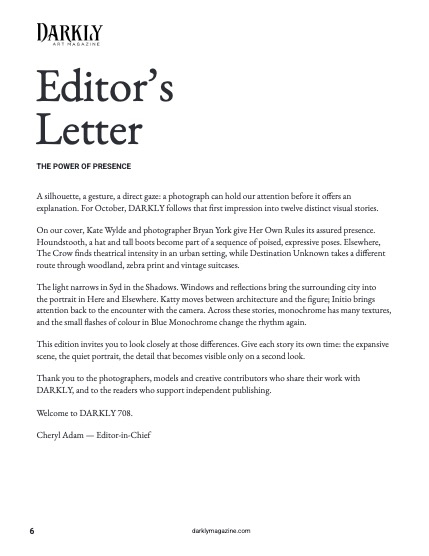 DARKLY
ART MAGAZINE

Editor's Letter

THE POWER OF PRESENCE

A silhouette, a gesture, a direct gaze: a photograph can hold our attention before it offers an explanation. For October, DARKLY follows that first impression into twelve distinct visual stories.

On our cover, Kate Wylde and photographer Bryan York give Her Own Rules its assured presence. Houndstooth, a hat and tall boots become part of a sequence of poised, expressive poses. Elsewhere, The Crow finds theatrical intensity in an urban setting, while Destination Unknown takes a different route through woodland, zebra print and vintage suitcases.

The light narrows in Syd in the Shadows. Windows and reflections bring the surrounding city into the portrait in Here and Elsewhere. Katty moves between architecture and the figure; Initio brings attention back to the encounter with the camera. Across these stories, monochrome has many textures, and the small flashes of colour in Blue Monochrome change the rhythm again.

This edition invites you to look closely at those differences. Give each story its own time: the expansive scene, the quiet portrait, the detail that becomes visible only on a second look.

Thank you to the photographers, models and creative contributors who share their work with DARKLY, and to the readers who support independent publishing.

Welcome to DARKLY 708.

Cheryl Adam — Editor-in-Chief

6

darklymagazine.com